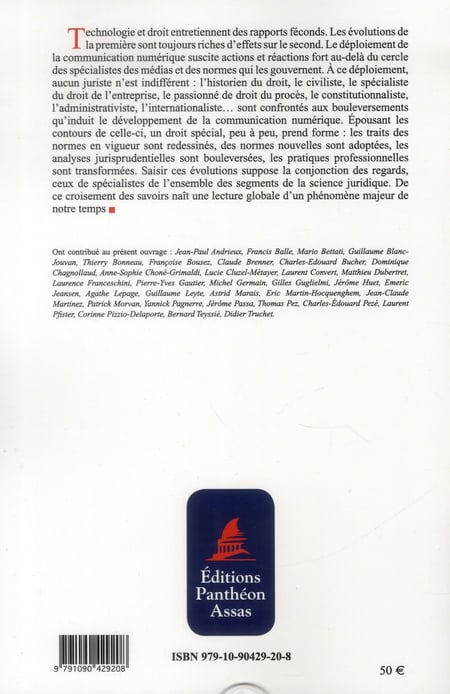 Technologie et droit entretiennent des rapports féconds. Les évolutions de la première sont toujours riches d'effets sur le second. Le déploiement de la communication numérique suscite actions et réactions fort au-delà du cercle des spécialistes des médias et des normes qui les gouvernent. À ce déploiement, aucun juriste n'est indifférent : l'historien du droit, le civiliste, le spécialiste du droit de l'entreprise, le passionné de droit du procès, le constitutionnaliste, l'administrativiste, l'internationaliste… sont confrontés aux bouleversements qu'induit le développement de la communication numérique. Épousant les contours de celle-ci, un droit spécial, peu à peu, prend forme : les traits des normes en vigueur sont redessinés, des normes nouvelles sont adoptées, les analyses jurisprudentielles sont bouleversées, les pratiques professionnelles sont transformées. Saisir ces évolutions suppose la conjonction des regards, ceux de spécialistes de l'ensemble des segments de la science juridique. De ce croisement des savoirs naît une lecture globale d'un phénomène majeur de notre temps

Ont contribué au présent ouvrage : Jean-Paul Andrieux, Francis Balle, Mario Bettati, Guillaume Blanc-Jouvan, Thierry Bonneau, Françoise Bousez, Claude Brenner, Charles-Edouard Bucher, Dominique Chagnollaud, Anne-Sophie Choné-Grimaldi, Lucie Cluzel-Métayer, Laurent Convert, Matthieu Dubertret, Laurence Franceschini, Pierre-Yves Gautier, Michel Germain, Gilles Guglielmi, Jérôme Huet, Emeric Jeansen, Agathe Lepage, Guillaume Leyte, Astrid Marais, Eric Martin-Hocquenghem, Jean-Claude Martinez, Patrick Morvan, Yannick Pagnerre, Jérôme Passa, Thomas Pez, Charles-Édouard Pezé, Laurent Pfister, Corinne Pizzio-Delaporte, Bernard Teyssié, Didier Truchet.

Éditions Panthéon Assas

9 791090 429208

ISBN 979-10-90429-20-8

50 €